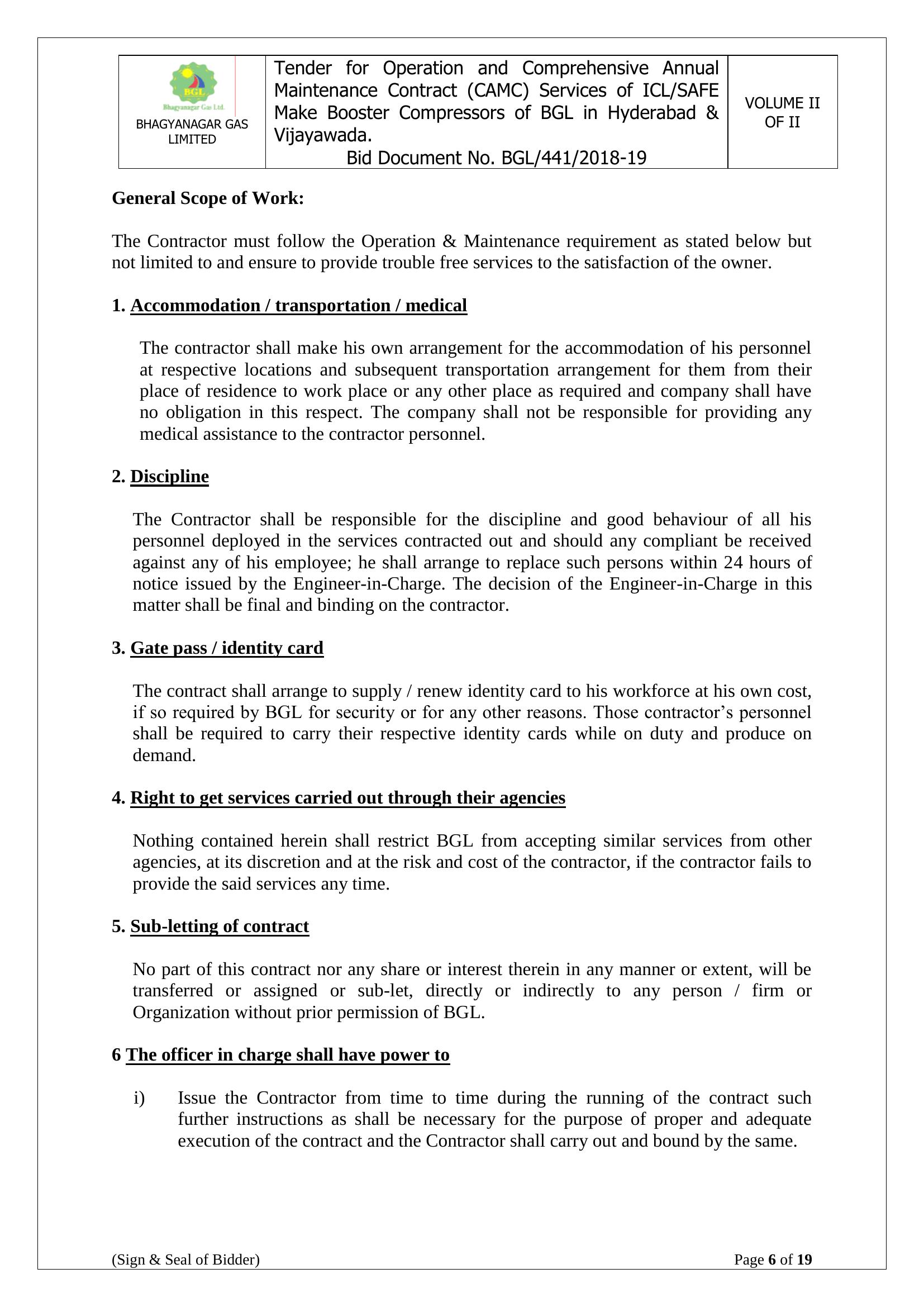 | BGL Bhagyanagar Gas Ltd. BHAGYANAGAR GAS LIMITED | Tender for Operation and Comprehensive Annual Maintenance Contract (CAMC) Services of ICL/SAFE Make Booster Compressors of BGL in Hyderabad & Vijayawada. Bid Document No. BGL/441/2018-19 | VOLUME II OF II |
|---|---|---|

General Scope of Work:

The Contractor must follow the Operation & Maintenance requirement as stated below but not limited to and ensure to provide trouble free services to the satisfaction of the owner.

1. Accommodation / transportation / medical

The contractor shall make his own arrangement for the accommodation of his personnel at respective locations and subsequent transportation arrangement for them from their place of residence to work place or any other place as required and company shall have no obligation in this respect. The company shall not be responsible for providing any medical assistance to the contractor personnel.

2. Discipline

The Contractor shall be responsible for the discipline and good behaviour of all his personnel deployed in the services contracted out and should any compliant be received against any of his employee; he shall arrange to replace such persons within 24 hours of notice issued by the Engineer-in-Charge. The decision of the Engineer-in-Charge in this matter shall be final and binding on the contractor.

3. Gate pass / identity card

The contract shall arrange to supply / renew identity card to his workforce at his own cost, if so required by BGL for security or for any other reasons. Those contractor's personnel shall be required to carry their respective identity cards while on duty and produce on demand.

4. Right to get services carried out through their agencies

Nothing contained herein shall restrict BGL from accepting similar services from other agencies, at its discretion and at the risk and cost of the contractor, if the contractor fails to provide the said services any time.

5. Sub-letting of contract

No part of this contract nor any share or interest therein in any manner or extent, will be transferred or assigned or sub-let, directly or indirectly to any person / firm or Organization without prior permission of BGL.

6 The officer in charge shall have power to

i) Issue the Contractor from time to time during the running of the contract such further instructions as shall be necessary for the purpose of proper and adequate execution of the contract and the Contractor shall carry out and bound by the same.

(Sign & Seal of Bidder) Page 6 of 19